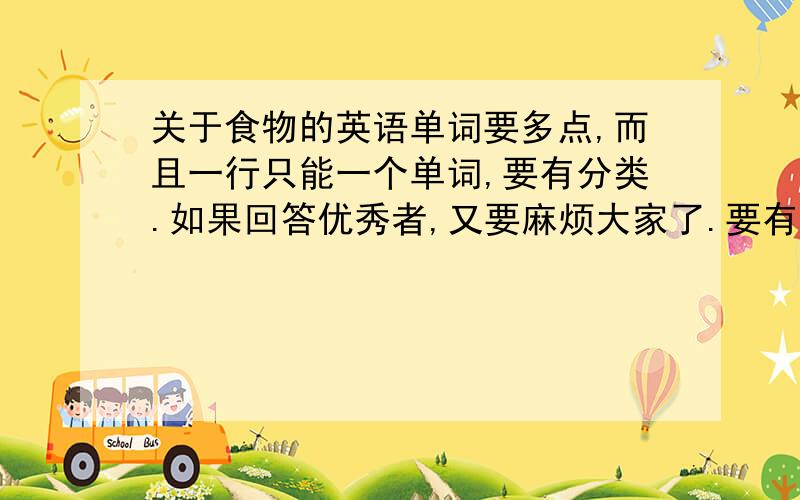 关于食物的英语单词要多点,而且一行只能一个单词,要有分类.如果回答优秀者,又要麻烦大家了.要有

School Bus